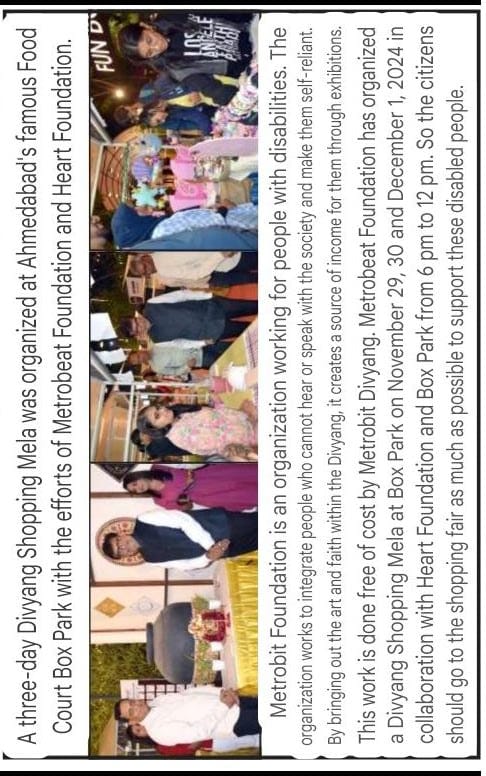 A three-day Divyang Shopping Mela was organized at Ahmedabad's famous Food Court Box Park with the efforts of Metrobeat Foundation and Heart Foundation.

Metrobit Foundation is an organization working for people with disabilities. The organization works to integrate people who cannot hear or speak with the society and make them self-reliant. By bringing out the art and faith within the Divyang, it creates a source of income for them through exhibitions. This work is done free of cost by Metrobit Divyang. Metrobeat Foundation has organized a Divyang Shopping Mela at Box Park on November 29, 30 and December 1, 2024 in collaboration with Heart Foundation and Box Park from 6 pm to 12 pm. So the citizens should go to the shopping fair as much as possible to support these disabled people.